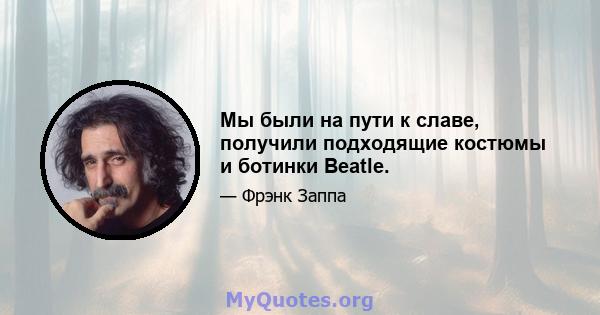 Мы были на пути к славе, получили подходящие костюмы и ботинки Beatle.

— Фрэнк Заппа

MyQuotes.org